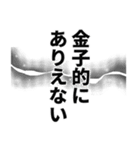 金子的に
ありえない